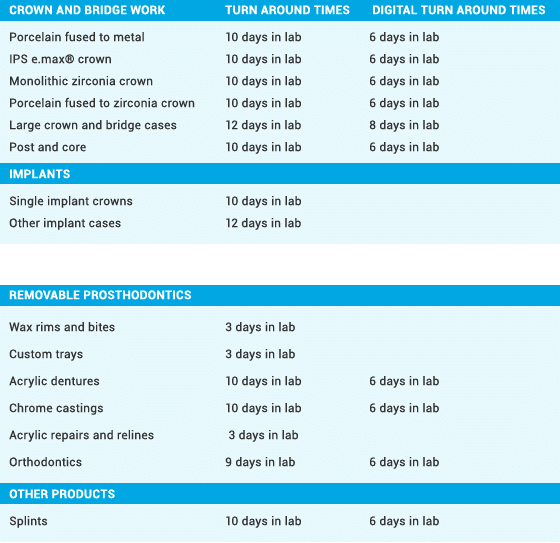 | CROWN AND BRIDGE WORK | TURN AROUND TIMES | DIGITAL TURN AROUND TIMES |
|---|---|---|
| Porcelain fused to metal | 10 days in lab | 6 days in lab |
| IPS e.max® crown | 10 days in lab | 6 days in lab |
| Monolithic zirconia crown | 10 days in lab | 6 days in lab |
| Porcelain fused to zirconia crown | 10 days in lab | 6 days in lab |
| Large crown and bridge cases | 12 days in lab | 8 days in lab |
| Post and core | 10 days in lab | 6 days in lab |
| IMPLANTS | | |
| Single implant crowns | 10 days in lab | |
| Other implant cases | 12 days in lab | |

| REMOVABLE PROSTHODONTICS | | |
|---|---|---|
| Wax rims and bites | 3 days in lab | |
| Custom trays | 3 days in lab | |
| Acrylic dentures | 10 days in lab | 6 days in lab |
| Chrome castings | 10 days in lab | 6 days in lab |
| Acrylic repairs and relines | 3 days in lab | |
| Orthodontics | 9 days in lab | 6 days in lab |
| OTHER PRODUCTS | | |
| Splints | 10 days in lab | 6 days in lab |